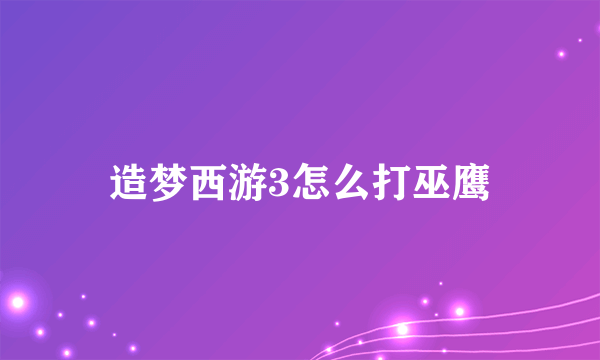 造梦西游3怎么打巫鹰